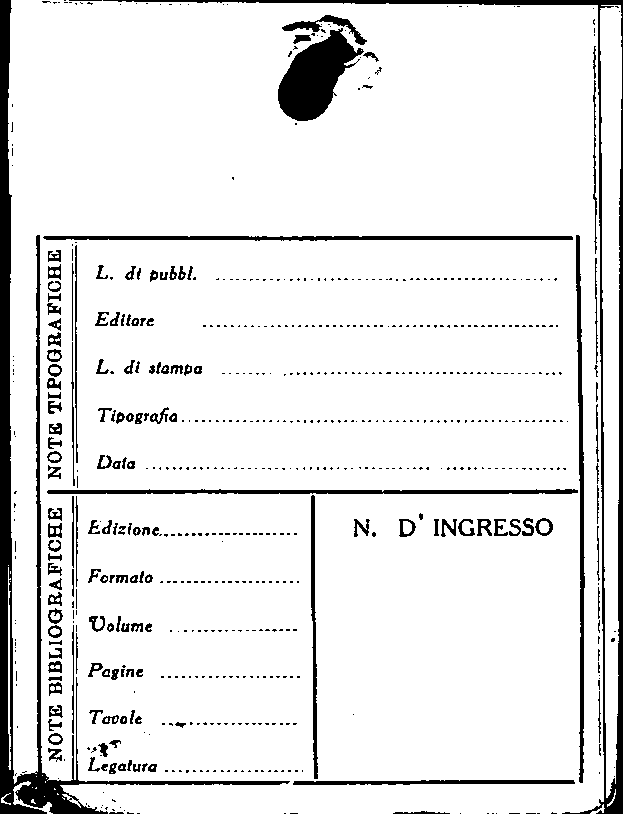 NOTE TIPOGRAFICHE

L. di pubbl. ____

Editore ____

L. di stampa ____

Tipografia ____

Data ____

NOTE BIBLIOGRAFICHE

Edizione ____

Formato ____

Volume ____

Pagine ____

Tavole ____

Legatura ____

N. D' INGRESSO